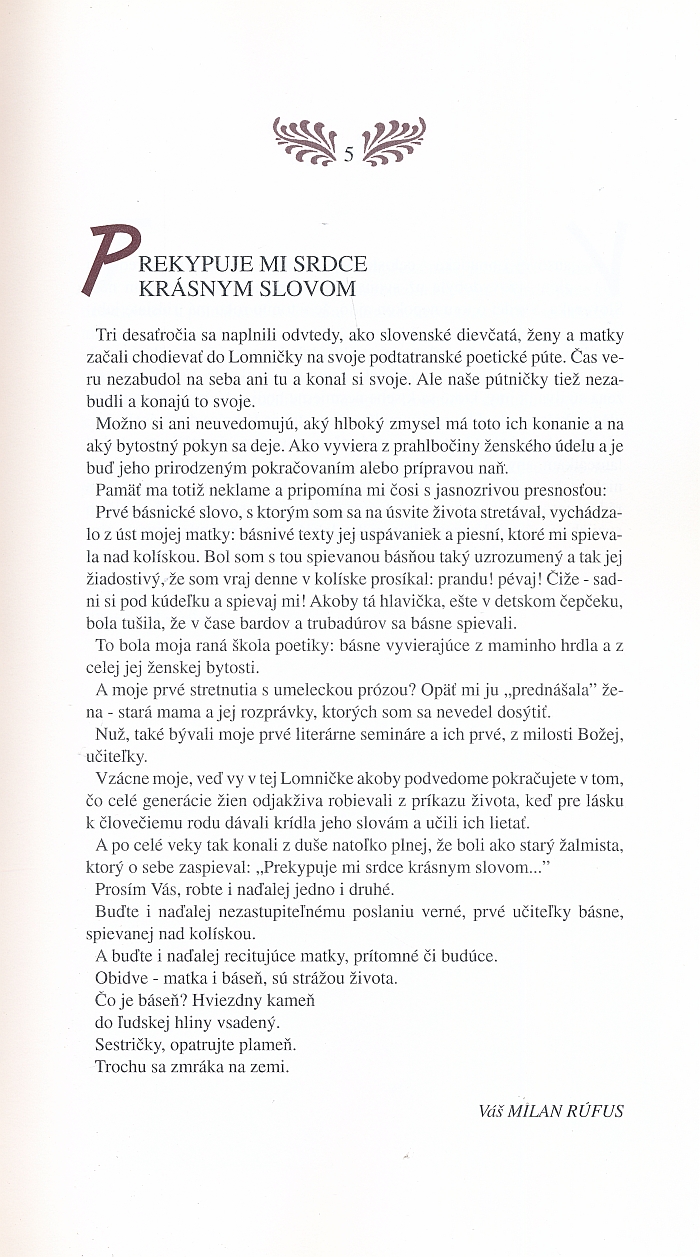 5

PREKYPUJE MI SRDCE KRÁSNYM SLOVOM

Tri desaťročia sa naplnili odvtedy, ako slovenské dievčatá, ženy a matky začali chodievať do Lomničky na svoje podtatranské poetické púte. Čas veru nezabudol na seba ani tu a konal si svoje. Ale naše pútničky tiež nezabudli a konajú to svoje.

Možno si ani neuvedomujú, aký hlboký zmysel má toto ich konanie a na aký bytostný pokyn sa deje. Ako vyviera z prahlbočiny ženského údelu a je buď jeho prirodzeným pokračovaním alebo prípravou naň.

Pamäť ma totiž neklame a pripomína mi čosi s jasnozrivou presnosťou:

Prvé básnické slovo, s ktorým som sa na úsvite života stretával, vychádzalo z úst mojej matky: básnivé texty jej uspávaniek a piesní, ktoré mi spievala nad kolískou. Bol som s tou spievanou básňou taký uzrozumený a tak jej žiadostivý, že som vraj denne v kolíske prosíkal: prandu! pévaj! Čiže - sadni si pod kúdeľku a spievaj mi! Akoby tá hlavička, ešte v detskom čepčeku, bola tušila, že v čase bardov a trubadúrov sa básne spievali.

To bola moja raná škola poetiky: básne vyvierajúce z maminho hrdla a z celej jej ženskej bytosti.

A moje prvé stretnutia s umeleckou prózou? Opäť mi ju „prednášala" žena - stará mama a jej rozprávky, ktorých som sa nevedel dosýtiť.

Nuž, také bývali moje prvé literárne semináre a ich prvé, z milosti Božej, učiteľky.

Vzácne moje, veď vy v tej Lomničke akoby podvedome pokračujete v tom, čo celé generácie žien odjakživa robievali z príkazu života, keď pre lásku k človečiemu rodu dávali krídla jeho slovám a učili ich lietať.

A po celé veky tak konali z duše natoľko plnej, že boli ako starý žalmista, ktorý o sebe zaspieval: „Prekypuje mi srdce krásnym slovom..."

Prosím Vás, robte i naďalej jedno i druhé.

Buďte i naďalej nezastupiteľnému poslaniu verné, prvé učiteľky básne, spievanej nad kolískou.

A buďte i naďalej recitujúce matky, prítomné či budúce.

Obidve - matka i báseň, sú strážou života.
Čo je báseň? Hviezdny kameň
do ľudskej hliny vsadený.
Sestričky, opatrujte plameň.
Trochu sa zmráka na zemi.

Váš MILAN RÚFUS